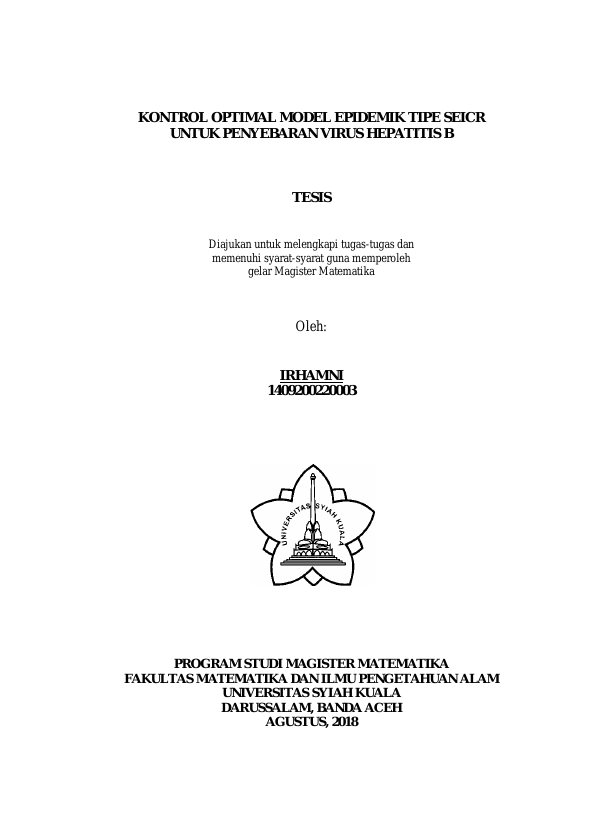 KONTROL OPTIMAL MODEL EPIDEMIK TIPE SEICR
UNTUK PENYEBARAN VIRUS HEPATITIS B

TESIS

Diajukan untuk melengkapi tugas-tugas dan
memenuhi syarat-syarat guna memperoleh
gelar Magister Matematika

Oleh:

IRHAMNI
1409200220003

UNIVERSITAS SYIAH KUALA

PROGRAM STUDI MAGISTER MATEMATIKA
FAKULTAS MATEMATIKA DAN ILMU PENGETAHUAN ALAM
UNIVERSITAS SYIAH KUALA
DARUSSALAM, BANDA ACEH
AGUSTUS, 2018